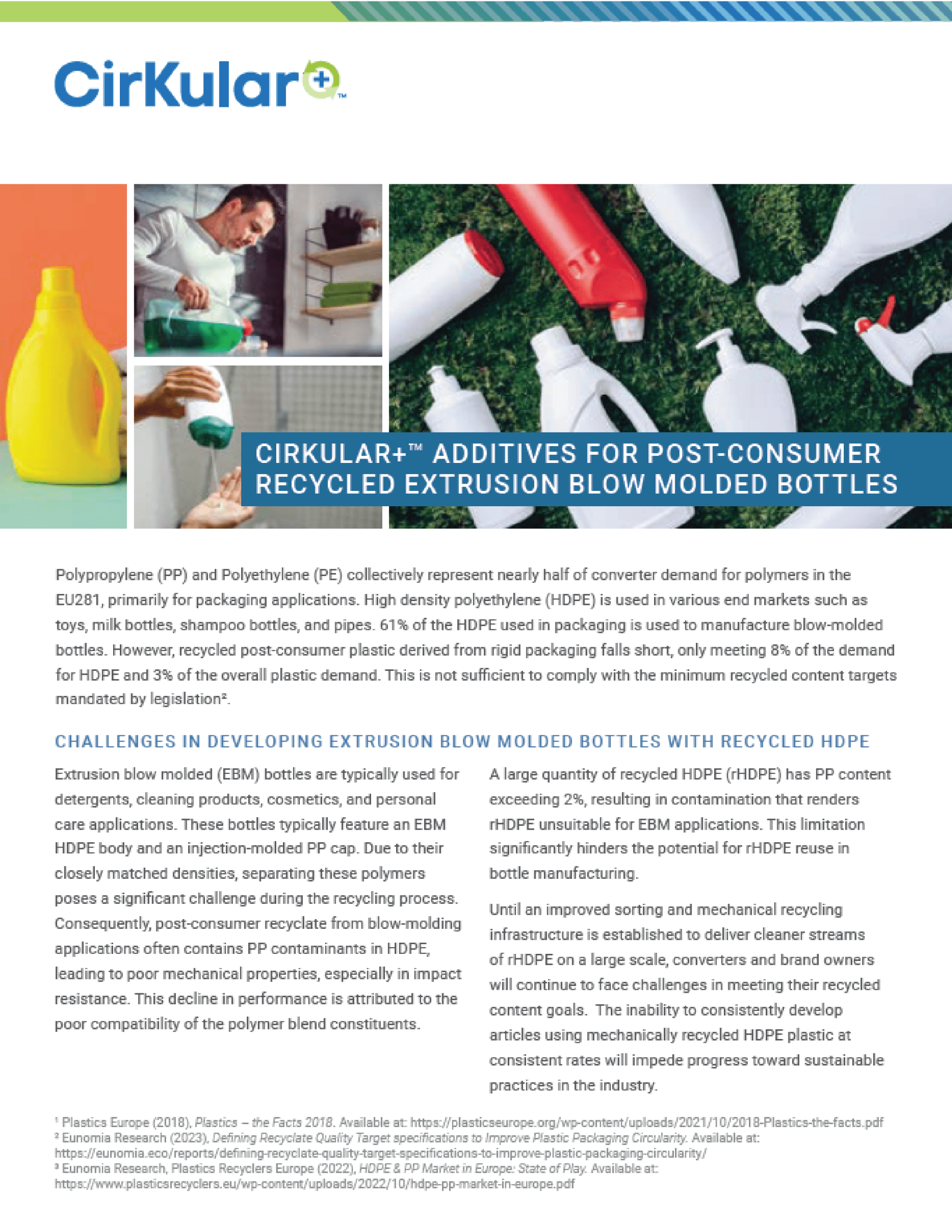 CirKular+™

CIRKULAR+™ ADDITIVES FOR POST-CONSUMER RECYCLED EXTRUSION BLOW MOLDED BOTTLES

Polypropylene (PP) and Polyethylene (PE) collectively represent nearly half of converter demand for polymers in the EU281, primarily for packaging applications. High density polyethylene (HDPE) is used in various end markets such as toys, milk bottles, shampoo bottles, and pipes. 61% of the HDPE used in packaging is used to manufacture blow-molded bottles. However, recycled post-consumer plastic derived from rigid packaging falls short, only meeting 8% of the demand for HDPE and 3% of the overall plastic demand. This is not sufficient to comply with the minimum recycled content targets mandated by legislation².

CHALLENGES IN DEVELOPING EXTRUSION BLOW MOLDED BOTTLES WITH RECYCLED HDPE

Extrusion blow molded (EBM) bottles are typically used for detergents, cleaning products, cosmetics, and personal care applications. These bottles typically feature an EBM HDPE body and an injection-molded PP cap. Due to their closely matched densities, separating these polymers poses a significant challenge during the recycling process. Consequently, post-consumer recyclate from blow-molding applications often contains PP contaminants in HDPE, leading to poor mechanical properties, especially in impact resistance. This decline in performance is attributed to the poor compatibility of the polymer blend constituents.

A large quantity of recycled HDPE (rHDPE) has PP content exceeding 2%, resulting in contamination that renders rHDPE unsuitable for EBM applications. This limitation significantly hinders the potential for rHDPE reuse in bottle manufacturing.

Until an improved sorting and mechanical recycling infrastructure is established to deliver cleaner streams of rHDPE on a large scale, converters and brand owners will continue to face challenges in meeting their recycled content goals. The inability to consistently develop articles using mechanically recycled HDPE plastic at consistent rates will impede progress toward sustainable practices in the industry.

¹ Plastics Europe (2018), Plastics – the Facts 2018. Available at: https://plasticseurope.org/wp-content/uploads/2021/10/2018-Plastics-the-facts.pdf
² Eunomia Research (2023), Defining Recyclate Quality Target specifications to Improve Plastic Packaging Circularity. Available at: https://eunomia.eco/reports/defining-recyclate-quality-target-specifications-to-improve-plastic-packaging-circularity/
³ Eunomia Research, Plastics Recyclers Europe (2022), HDPE & PP Market in Europe: State of Play. Available at: https://www.plasticsrecyclers.eu/wp-content/uploads/2022/10/hdpe-pp-market-in-europe.pdf